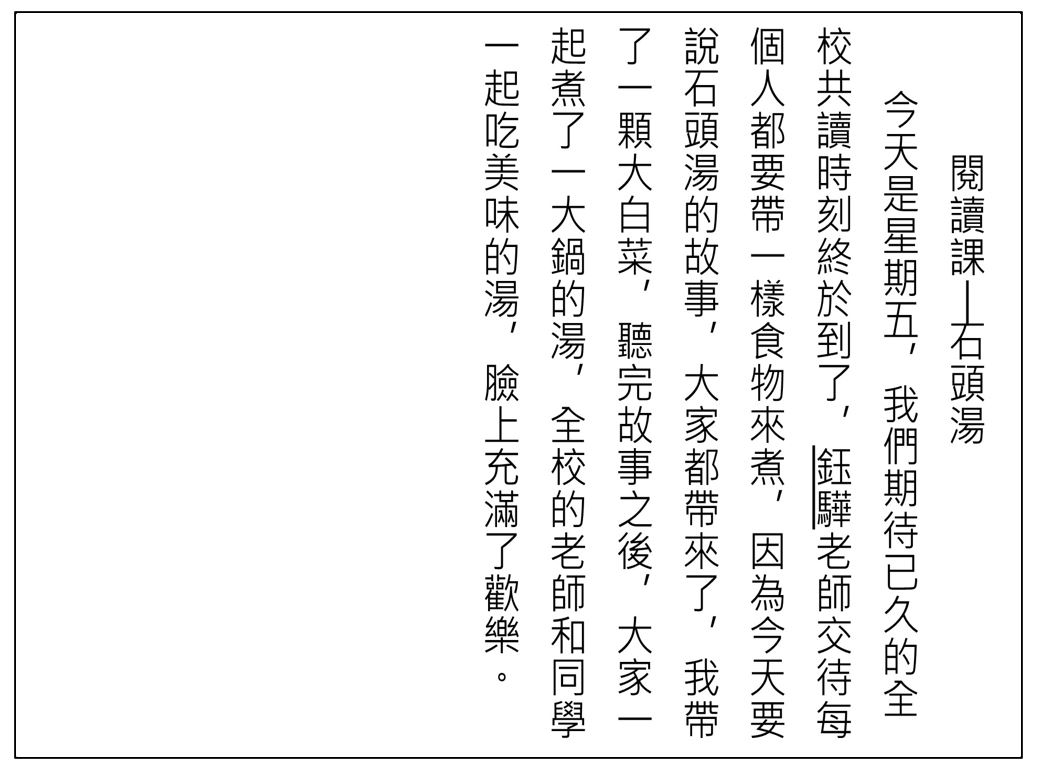 閱讀課—石頭湯

今天是星期五，我們期待已久的全校共讀時刻終於到了，鈺驊老師交待每個人都要帶一樣食物來煮，因為今天要說石頭湯的故事，大家都帶來了，我帶了一顆大白菜，聽完故事之後，大家一起煮了一大鍋的湯，全校的老師和同學一起吃美味的湯，臉上充滿了歡樂。